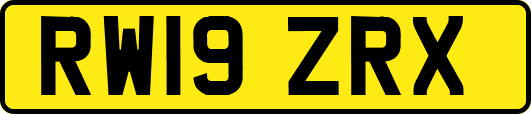 RW19 ZRX